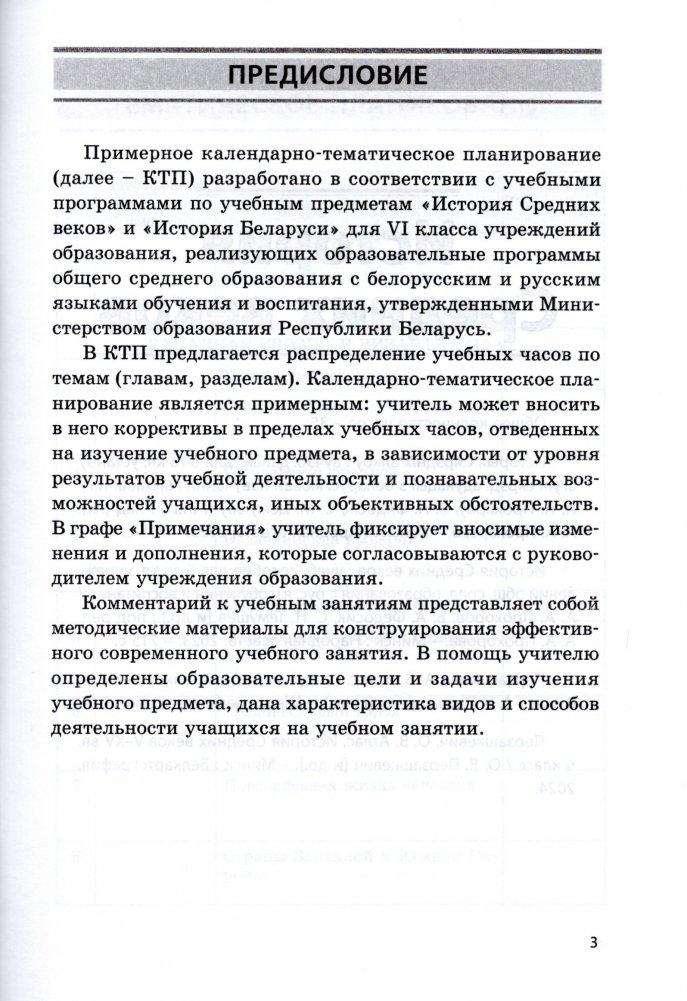 ПРЕДИСЛОВИЕ

Примерное календарно-тематическое планирование (далее – КТП) разработано в соответствии с учебными программами по учебным предметам «История Средних веков» и «История Беларуси» для VI класса учреждений образования, реализующих образовательные программы общего среднего образования с белорусским и русским языками обучения и воспитания, утвержденными Министерством образования Республики Беларусь.

В КТП предлагается распределение учебных часов по темам (главам, разделам). Календарно-тематическое планирование является примерным: учитель может вносить в него коррективы в пределах учебных часов, отведенных на изучение учебного предмета, в зависимости от уровня результатов учебной деятельности и познавательных возможностей учащихся, иных объективных обстоятельств. В графе «Примечания» учитель фиксирует вносимые изменения и дополнения, которые согласовываются с руководителем учреждения образования.

Комментарий к учебным занятиям представляет собой методические материалы для конструирования эффективного современного учебного занятия. В помощь учителю определены образовательные цели и задачи изучения учебного предмета, дана характеристика видов и способов деятельности учащихся на учебном занятии.

3